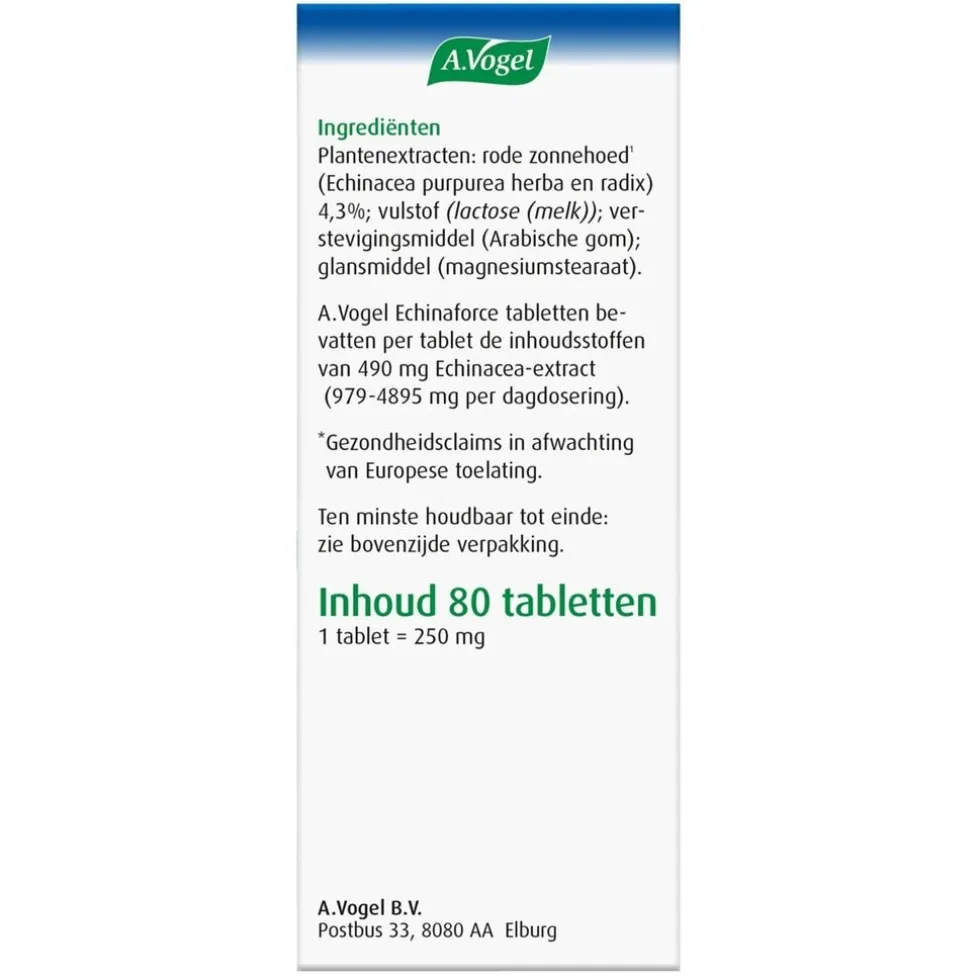 A.Vogel

Ingrediënten
Plantenextracten: rode zonnehoed$^{1}$ (Echinacea purpurea herba en radix) 4,3%; vulstof (lactose (melk)); verstevigingsmiddel (Arabische gom); glansmiddel (magnesiumstearaat).

A.Vogel Echinaforce tabletten bevatten per tablet de inhoudsstoffen van 490 mg Echinacea-extract (979-4895 mg per dagdosering).

*Gezondheidsclaims in afwachting van Europese toelating.

Ten minste houdbaar tot einde: zie bovenzijde verpakking.

Inhoud 80 tabletten
1 tablet = 250 mg

A.Vogel B.V.
Postbus 33, 8080 AA Elburg